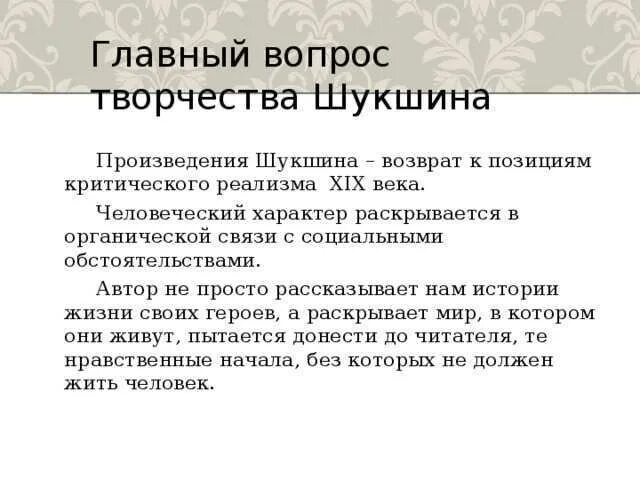 Главный вопрос творчества Шукшина

Произведения Шукшина – возврат к позициям критического реализма XIX века.

Человеческий характер раскрывается в органической связи с социальными обстоятельствами.

Автор не просто рассказывает нам истории жизни своих героев, а раскрывает мир, в котором они живут, пытается донести до читателя, те нравственные начала, без которых не должен жить человек.